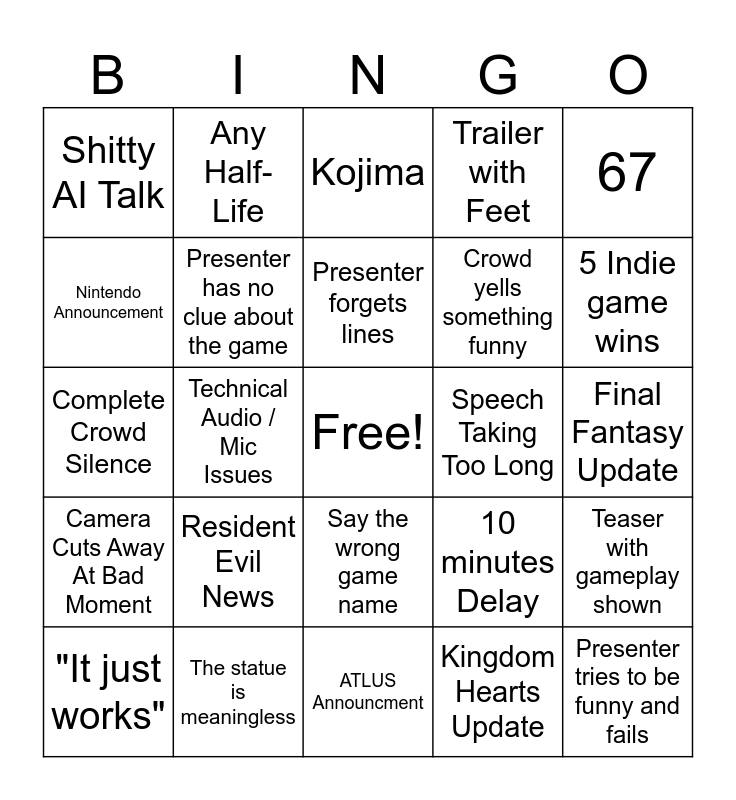 | B | I | N | G | O |
|---|---|---|---|---|
| Shitty AI Talk | Any Half-Life | Kojima | Trailer with Feet | 67 |
| Nintendo Announcement | Presenter has no clue about the game | Presenter forgets lines | Crowd yells something funny | 5 Indie game wins |
| Complete Crowd Silence | Technical Audio / Mic Issues | Free! | Speech Taking Too Long | Final Fantasy Update |
| Camera Cuts Away At Bad Moment | Resident Evil News | Say the wrong game name | 10 minutes Delay | Teaser with gameplay shown |
| "It just works" | The statue is meaningless | ATLUS Announcment | Kingdom Hearts Update | Presenter tries to be funny and fails |